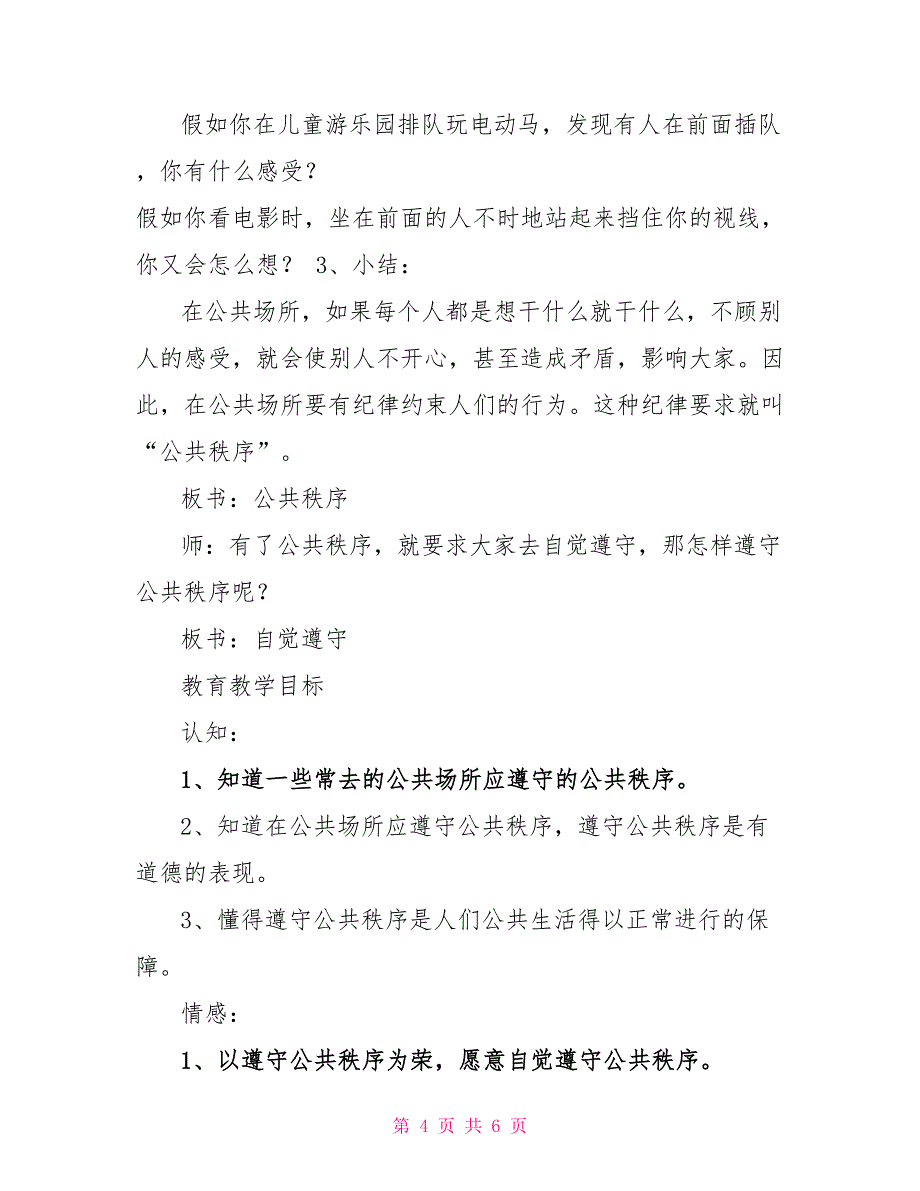 假如你在儿童游乐园排队玩电动马，发现有人在前面插队，你有什么感受？

假如你看电影时，坐在前面的人不时地站起来挡住你的视线，你又会怎么想？ 3、小结：

在公共场所，如果每个人都是想干什么就干什么，不顾别人的感受，就会使别人不开心，甚至造成矛盾，影响大家。因此，在公共场所要有纪律约束人们的行为。这种纪律要求就叫“公共秩序”。

板书：公共秩序

师：有了公共秩序，就要求大家去自觉遵守，那怎样遵守公共秩序呢？

板书：自觉遵守

教育教学目标

认知：

1、知道一些常去的公共场所应遵守的公共秩序。

2、知道在公共场所应遵守公共秩序，遵守公共秩序是有道德的表现。

3、懂得遵守公共秩序是人们公共生活得以正常进行的保障。

情感：

1、以遵守公共秩序为荣，愿意自觉遵守公共秩序。

第 4 页 共 6 页